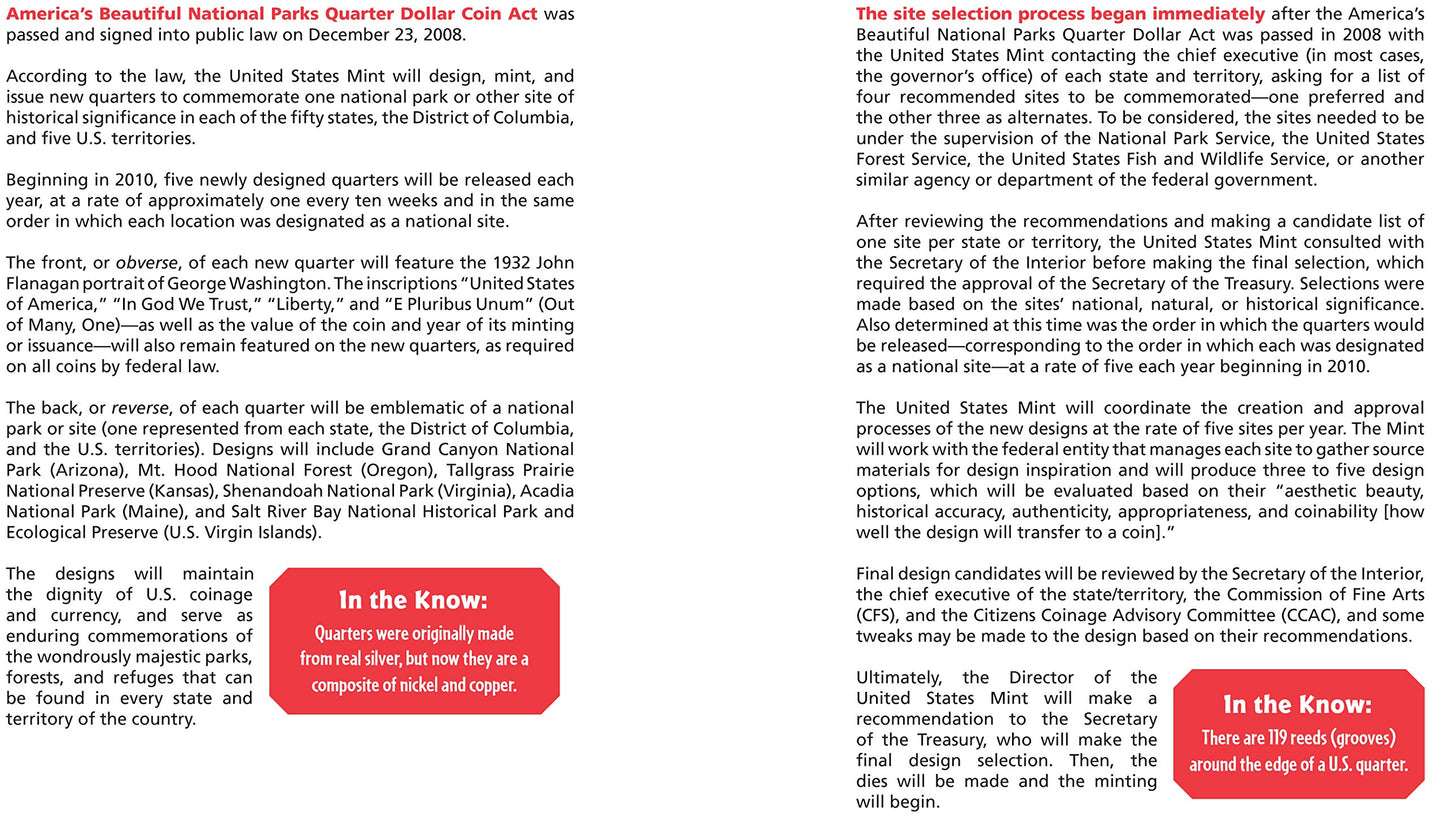 America's Beautiful National Parks Quarter Dollar Coin Act was passed and signed into public law on December 23, 2008.

According to the law, the United States Mint will design, mint, and issue new quarters to commemorate one national park or other site of historical significance in each of the fifty states, the District of Columbia, and five U.S. territories.

Beginning in 2010, five newly designed quarters will be released each year, at a rate of approximately one every ten weeks and in the same order in which each location was designated as a national site.

The front, or obverse, of each new quarter will feature the 1932 John Flanagan portrait of George Washington. The inscriptions "United States of America," "In God We Trust," "Liberty," and "E Pluribus Unum" (Out of Many, One)—as well as the value of the coin and year of its minting or issuance—will also remain featured on the new quarters, as required on all coins by federal law.

The back, or reverse, of each quarter will be emblematic of a national park or site (one represented from each state, the District of Columbia, and the U.S. territories). Designs will include Grand Canyon National Park (Arizona), Mt. Hood National Forest (Oregon), Tallgrass Prairie National Preserve (Kansas), Shenandoah National Park (Virginia), Acadia National Park (Maine), and Salt River Bay National Historical Park and Ecological Preserve (U.S. Virgin Islands).

The designs will maintain the dignity of U.S. coinage and currency, and serve as enduring commemorations of the wondrously majestic parks, forests, and refuges that can be found in every state and territory of the country.

In the Know:
Quarters were originally made from real silver, but now they are a composite of nickel and copper.

The site selection process began immediately after the America's Beautiful National Parks Quarter Dollar Act was passed in 2008 with the United States Mint contacting the chief executive (in most cases, the governor's office) of each state and territory, asking for a list of four recommended sites to be commemorated—one preferred and the other three as alternates. To be considered, the sites needed to be under the supervision of the National Park Service, the United States Forest Service, the United States Fish and Wildlife Service, or another similar agency or department of the federal government.

After reviewing the recommendations and making a candidate list of one site per state or territory, the United States Mint consulted with the Secretary of the Interior before making the final selection, which required the approval of the Secretary of the Treasury. Selections were made based on the sites' national, natural, or historical significance. Also determined at this time was the order in which the quarters would be released—corresponding to the order in which each was designated as a national site—at a rate of five each year beginning in 2010.

The United States Mint will coordinate the creation and approval processes of the new designs at the rate of five sites per year. The Mint will work with the federal entity that manages each site to gather source materials for design inspiration and will produce three to five design options, which will be evaluated based on their "aesthetic beauty, historical accuracy, authenticity, appropriateness, and coinability [how well the design will transfer to a coin]."

Final design candidates will be reviewed by the Secretary of the Interior, the chief executive of the state/territory, the Commission of Fine Arts (CFS), and the Citizens Coinage Advisory Committee (CCAC), and some tweaks may be made to the design based on their recommendations.

Ultimately, the Director of the United States Mint will make a recommendation to the Secretary of the Treasury, who will make the final design selection. Then, the dies will be made and the minting will begin.

In the Know:
There are 119 reeds (grooves) around the edge of a U.S. quarter.